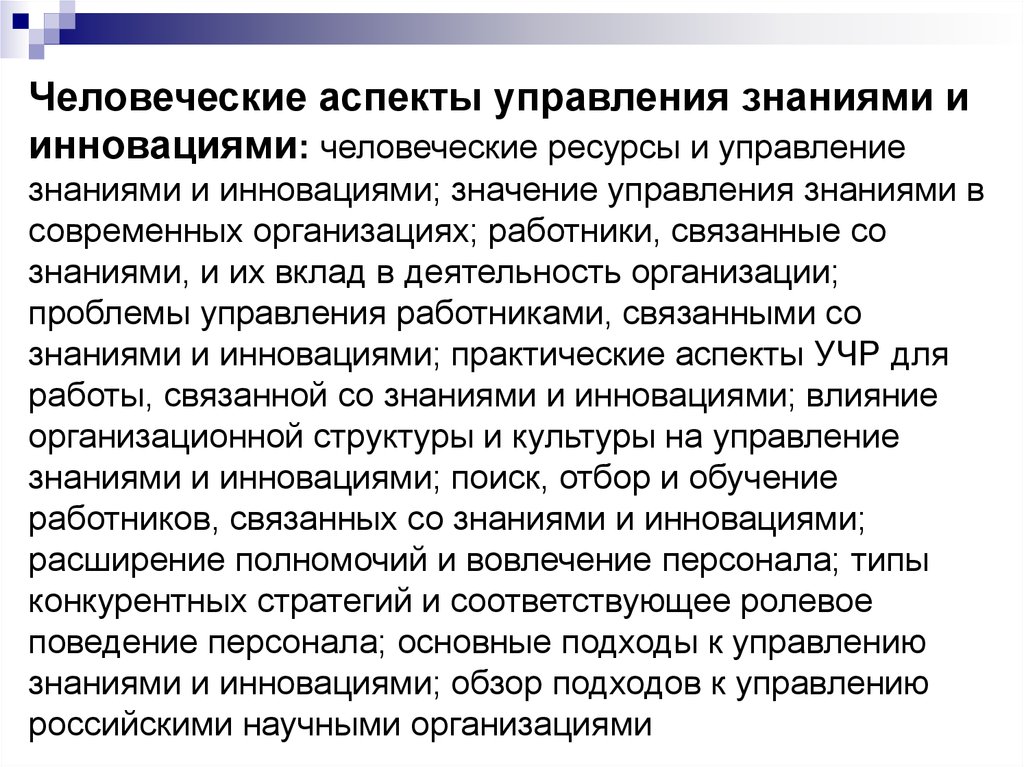 Человеческие аспекты управления знаниями и инновациями: человеческие ресурсы и управление знаниями и инновациями; значение управления знаниями в современных организациях; работники, связанные со знаниями, и их вклад в деятельность организации; проблемы управления работниками, связанными со знаниями и инновациями; практические аспекты УЧР для работы, связанной со знаниями и инновациями; влияние организационной структуры и культуры на управление знаниями и инновациями; поиск, отбор и обучение работников, связанных со знаниями и инновациями; расширение полномочий и вовлечение персонала; типы конкурентных стратегий и соответствующее ролевое поведение персонала; основные подходы к управлению знаниями и инновациями; обзор подходов к управлению российскими научными организациями